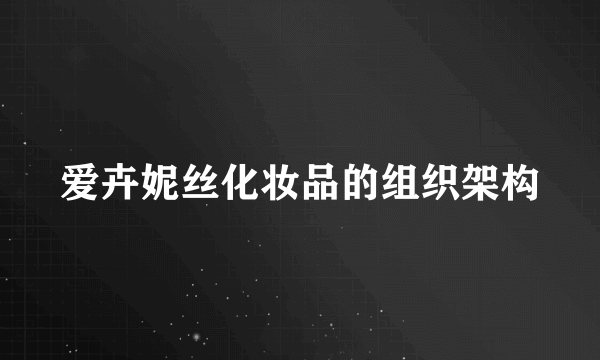 爱卉妮丝化妆品的组织架构